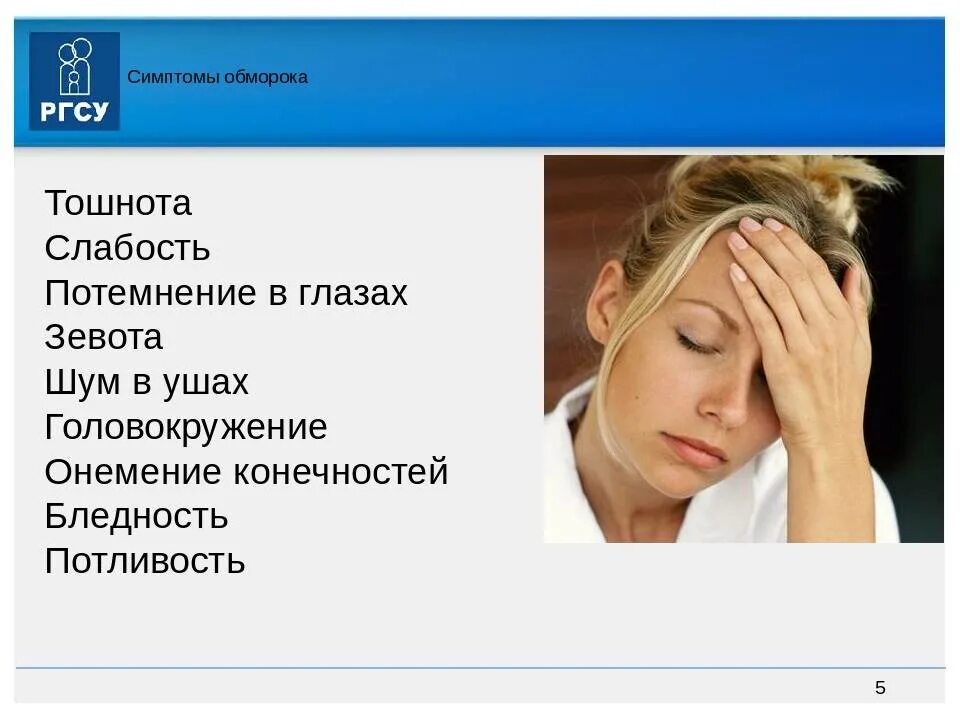 РГСУ

Симптомы обморока

Тошнота
Слабость
Потемнение в глазах
Зевота
Шум в ушах
Головокружение
Онемение конечностей
Бледность
Потливость

5